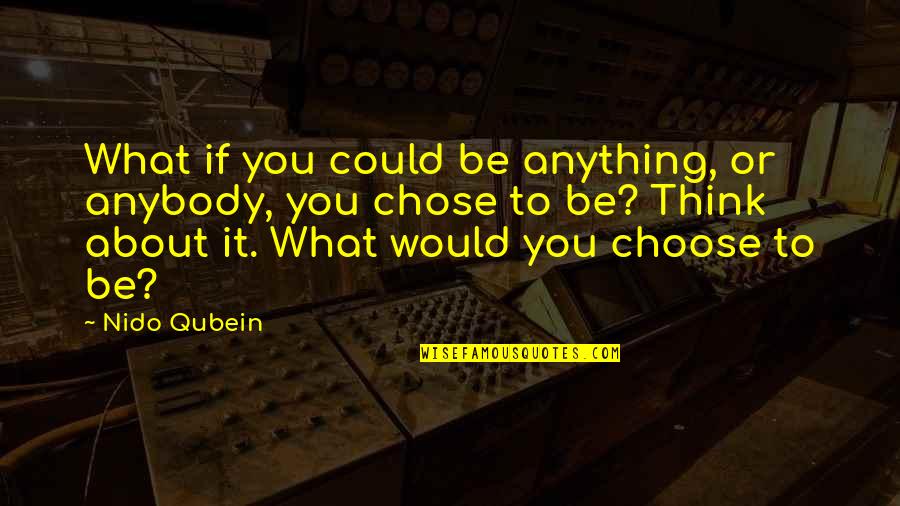 What if you could be anything, or anybody, you chose to be? Think about it. What would you choose to be?

~ Nido Qubein

WISEFAMOUSQUOTES.COM